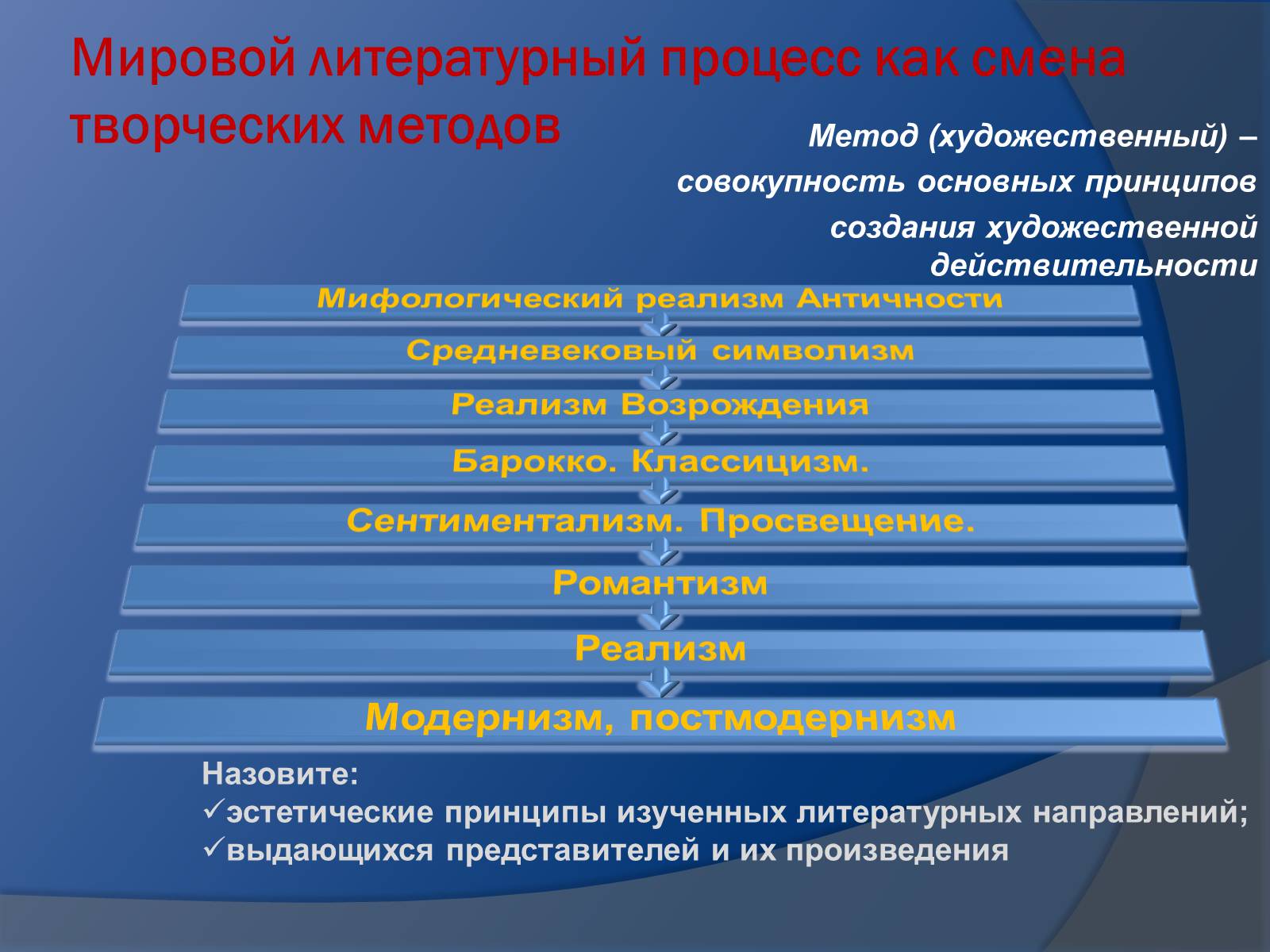 Мировой литературный процесс как смена творческих методов

Метод (художественный) – совокупность основных принципов создания художественной действительности

Мифологический реализм Античности

Средневековый символизм

Реализм Возрождения

Барокко. Классицизм.

Сентиментализм. Просвещение.

Романтизм

Реализм

Модернизм, постмодернизм

Назовите:
✓эстетические принципы изученных литературных направлений;
✓выдающихся представителей и их произведения